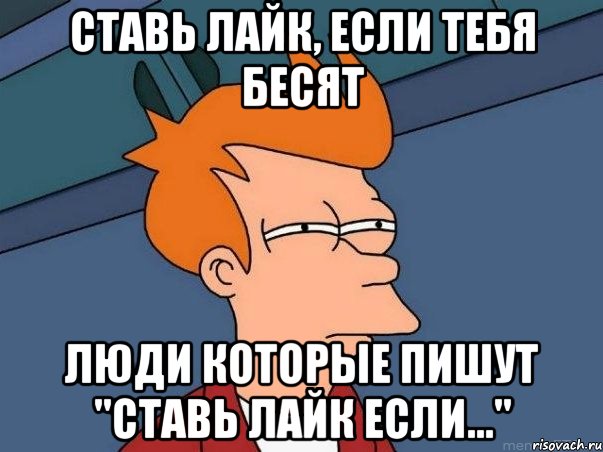 СТАВЬ ЛАЙК, ЕСЛИ ТЕБЯ БЕСЯТ

ЛЮДИ КОТОРЫЕ ПИШУТ "СТАВЬ ЛАЙК ЕСЛИ..."

risovach.ru